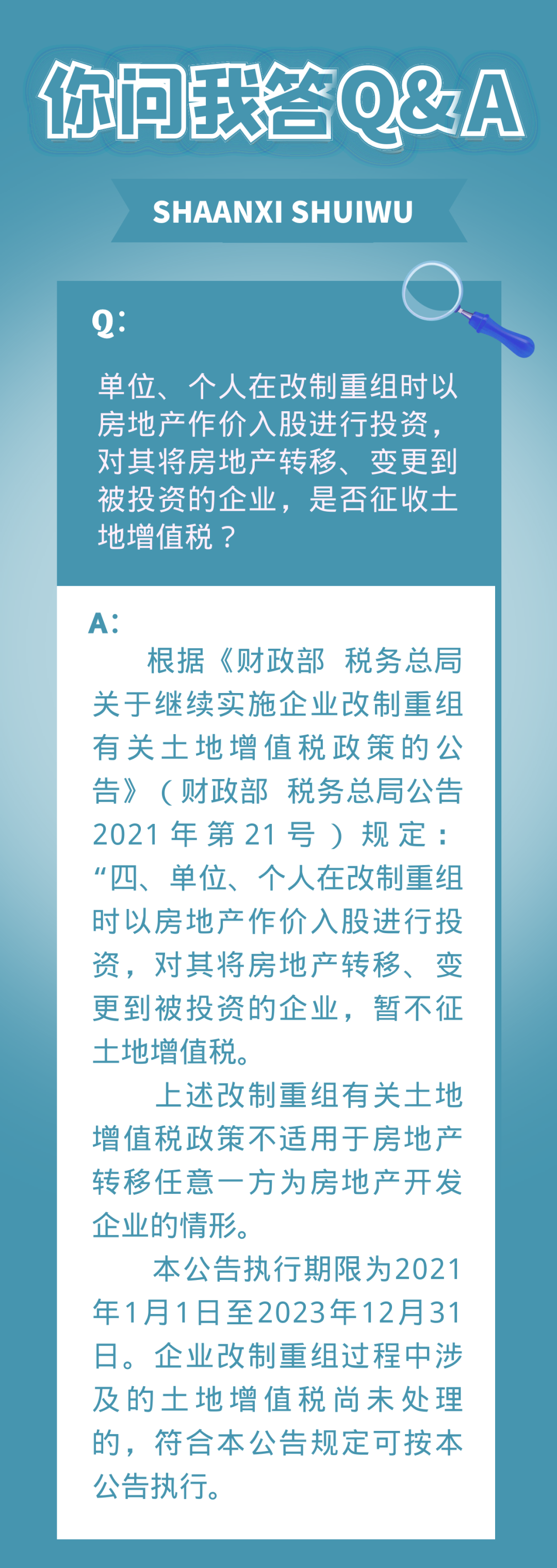 你问我答Q&A

SHAANXI SHUIWU

Q:

单位、个人在改制重组时以房地产作价入股进行投资，对其将房地产转移、变更到被投资的企业，是否征收土地增值税？

A:

根据《财政部 税务总局关于继续实施企业改制重组有关土地增值税政策的公告》（财政部 税务总局公告2021年第21号）规定：“四、单位、个人在改制重组时以房地产作价入股进行投资，对其将房地产转移、变更到被投资的企业，暂不征土地增值税。

上述改制重组有关土地增值税政策不适用于房地产转移任意一方为房地产开发企业的情形。

本公告执行期限为2021年1月1日至2023年12月31日。企业改制重组过程中涉及的土地增值税尚未处理的，符合本公告规定可按本公告执行。